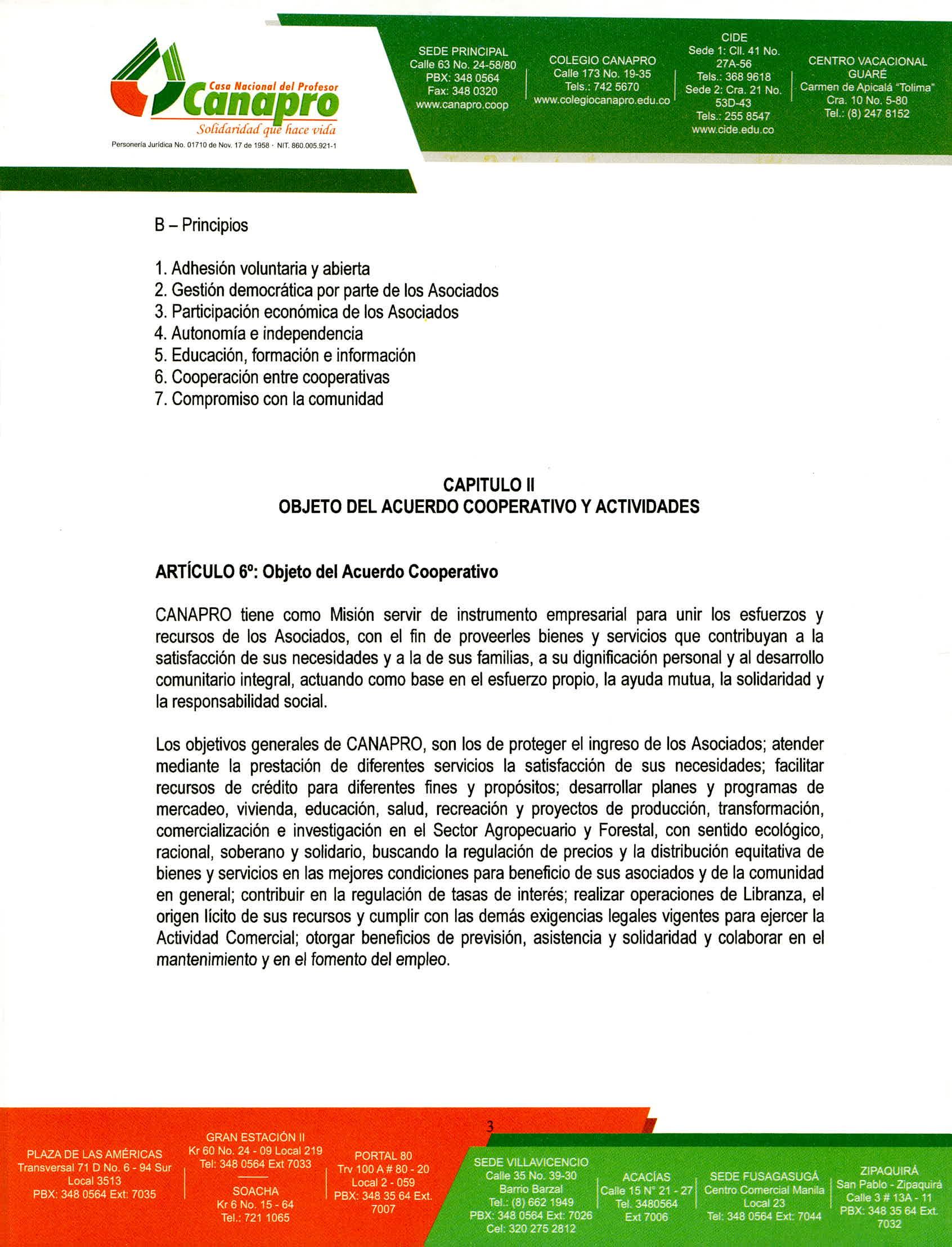 Casa Nacional del Profesor
Canapro
Solidaridad que hace vida
Personería Jurídica No. 01710 de Nov. 17 de 1958 · NIT. 860.005.921-1

SEDE PRINCIPAL
Calle 63 No. 24-58/80
PBX: 348 0564
Fax: 348 0320
www.canapro.coop

COLEGIO CANAPRO
Calle 173 No. 19-35
Tels.: 742 5670
www.colegiocanapro.edu.co

CIDE
Sede 1: Cll. 41 No. 27A-56
Tels.: 368 9618
Sede 2: Cra. 21 No. 53D-43
Tels.: 255 8547
www.cide.edu.co

CENTRO VACACIONAL GUARÉ
Carmen de Apicalá "Tolima"
Cra. 10 No. 5-80
Tel.: (8) 247 8152

B – Principios

1. Adhesión voluntaria y abierta
2. Gestión democrática por parte de los Asociados
3. Participación económica de los Asociados
4. Autonomía e independencia
5. Educación, formación e información
6. Cooperación entre cooperativas
7. Compromiso con la comunidad

CAPITULO II
OBJETO DEL ACUERDO COOPERATIVO Y ACTIVIDADES

ARTÍCULO 6º: Objeto del Acuerdo Cooperativo

CANAPRO tiene como Misión servir de instrumento empresarial para unir los esfuerzos y recursos de los Asociados, con el fin de proveerles bienes y servicios que contribuyan a la satisfacción de sus necesidades y a la de sus familias, a su dignificación personal y al desarrollo comunitario integral, actuando como base en el esfuerzo propio, la ayuda mutua, la solidaridad y la responsabilidad social.

Los objetivos generales de CANAPRO, son los de proteger el ingreso de los Asociados; atender mediante la prestación de diferentes servicios la satisfacción de sus necesidades; facilitar recursos de crédito para diferentes fines y propósitos; desarrollar planes y programas de mercadeo, vivienda, educación, salud, recreación y proyectos de producción, transformación, comercialización e investigación en el Sector Agropecuario y Forestal, con sentido ecológico, racional, soberano y solidario, buscando la regulación de precios y la distribución equitativa de bienes y servicios en las mejores condiciones para beneficio de sus asociados y de la comunidad en general; contribuir en la regulación de tasas de interés; realizar operaciones de Libranza, el origen lícito de sus recursos y cumplir con las demás exigencias legales vigentes para ejercer la Actividad Comercial; otorgar beneficios de previsión, asistencia y solidaridad y colaborar en el mantenimiento y en el fomento del empleo.

3

PLAZA DE LAS AMÉRICAS
Transversal 71 D No. 6 - 94 Sur
Local 3513
PBX: 348 0564 Ext: 7035

GRAN ESTACIÓN II
Kr 60 No. 24 - 09 Local 219
Tel: 348 0564 Ext 7033

SOACHA
Kr 6 No. 15 - 64
Tel.: 721 1065

PORTAL 80
Trv 100 A # 80 - 20
Local 2 - 059
PBX: 348 35 64 Ext. 7007

SEDE VILLAVICENCIO
Calle 35 No. 39-30
Barrio Barzal
Tel.: (8) 662 1949
PBX: 348 0564 Ext: 7026
Cel: 320 275 2812

ACACÍAS
Calle 15 N° 21 - 27
Tel. 3480564
Ext 7006

SEDE FUSAGASUGÁ
Centro Comercial Manila
Local 23
Tel: 348 0564 Ext: 7044

ZIPAQUIRÁ
San Pablo - Zipaquirá
Calle 3 # 13A - 11
PBX: 348 35 64 Ext. 7032